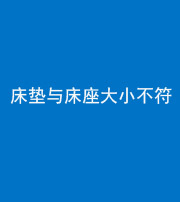 床垫与床座大小不符